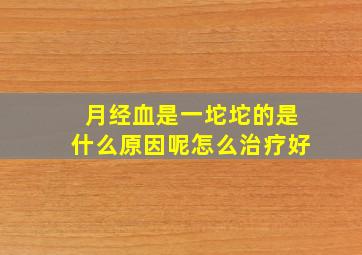 月经血是一坨坨的是什么原因呢怎么治疗好